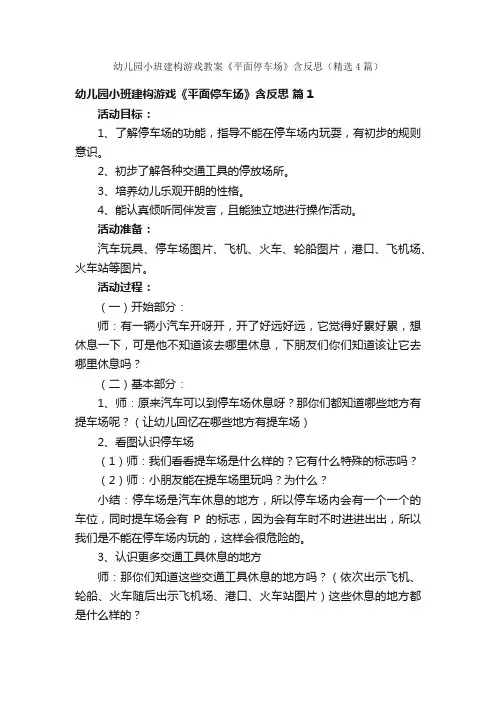 幼儿园小班建构游戏教案《平面停车场》含反思（精选4篇）

幼儿园小班建构游戏《平面停车场》含反思 篇1

活动目标：

1、了解停车场的功能，指导不能在停车场内玩耍，有初步的规则意识。

2、初步了解各种交通工具的停放场所。

3、培养幼儿乐观开朗的性格。

4、能认真倾听同伴发言，且能独立地进行操作活动。

活动准备：

汽车玩具、停车场图片、飞机、火车、轮船图片，港口、飞机场、火车站等图片。

活动过程：

（一）开始部分：

师：有一辆小汽车开呀开，开了好远好远，它觉得好累好累，想休息一下，可是他不知道该去哪里休息，下朋友们你们知道该让它去哪里休息吗？

（二）基本部分：

1、师：原来汽车可以到停车场休息呀？那你们都知道哪些地方有提车场呢？（让幼儿回忆在哪些地方有提车场）

2、看图认识停车场

（1）师：我们看看提车场是什么样的？它有什么特殊的标志吗？

（2）师：小朋友能在提车场里玩吗？为什么？

小结：停车场是汽车休息的地方，所以停车场内会有一个一个的车位，同时提车场会有 P 的标志，因为会有车时不时进进出出，所以我们是不能在停车场内玩的，这样会很危险的。

3、认识更多交通工具休息的地方

师：那你们知道这些交通工具休息的地方吗？（依次出示飞机、轮船、火车随后出示飞机场、港口、火车站图片）这些休息的地方都是什么样的？